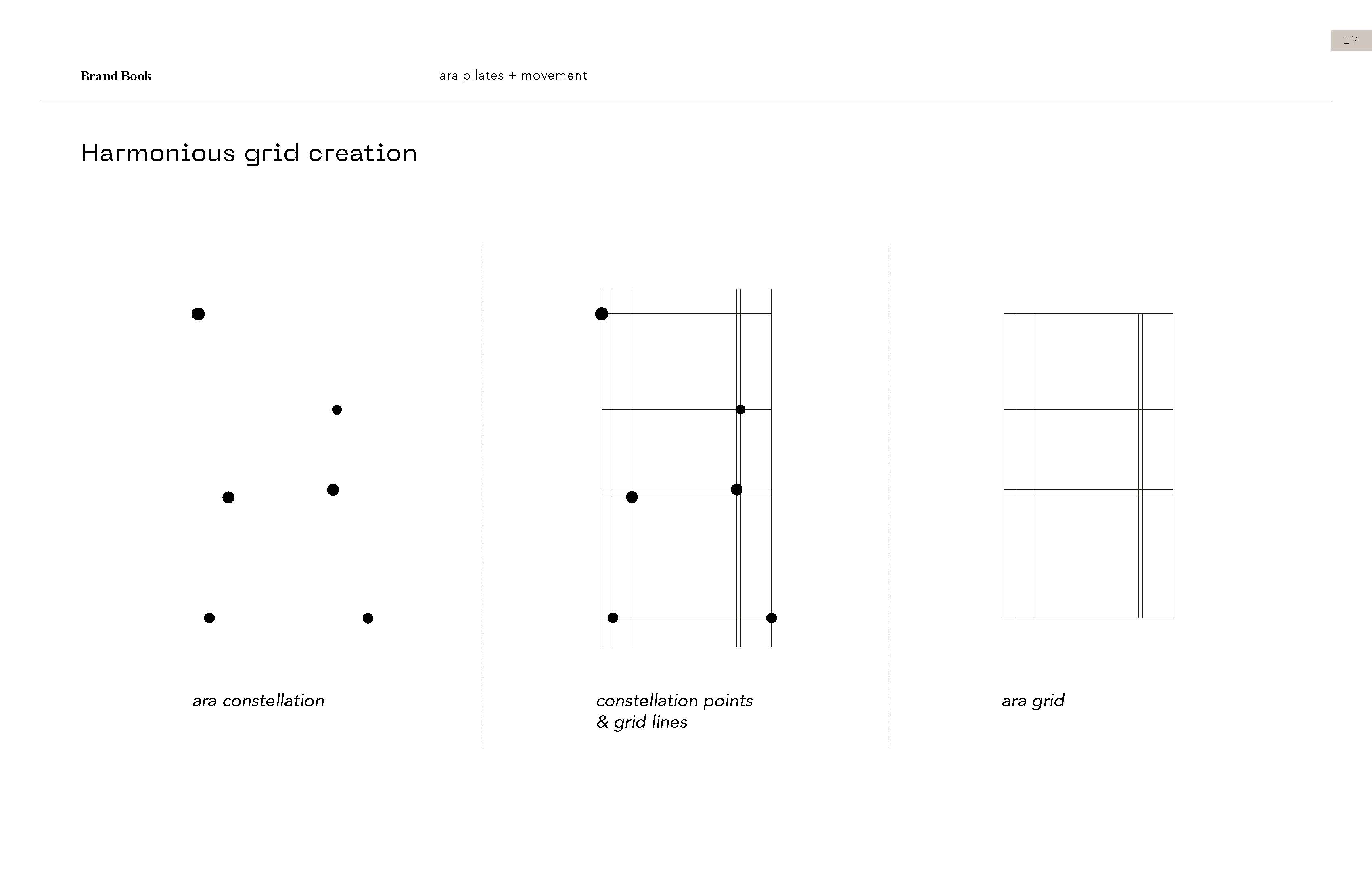 17

Brand Book

ara pilates + movement

Harmonious grid creation

ara constellation

constellation points
& grid lines

ara grid